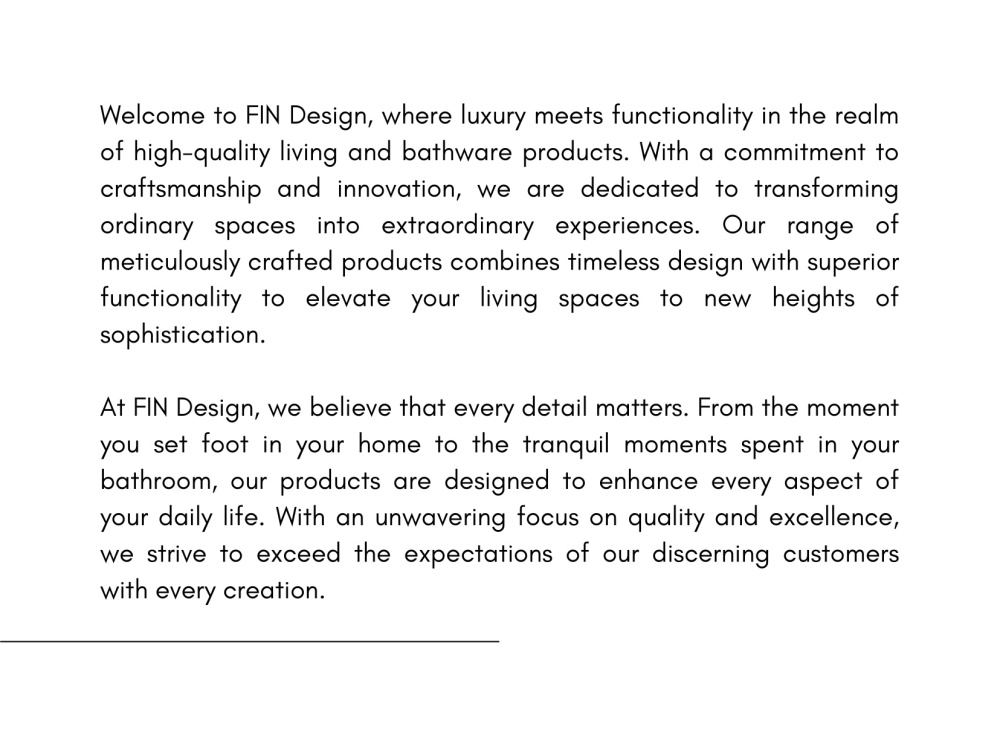 Welcome to FIN Design, where luxury meets functionality in the realm of high-quality living and bathware products. With a commitment to craftsmanship and innovation, we are dedicated to transforming ordinary spaces into extraordinary experiences. Our range of meticulously crafted products combines timeless design with superior functionality to elevate your living spaces to new heights of sophistication.

At FIN Design, we believe that every detail matters. From the moment you set foot in your home to the tranquil moments spent in your bathroom, our products are designed to enhance every aspect of your daily life. With an unwavering focus on quality and excellence, we strive to exceed the expectations of our discerning customers with every creation.